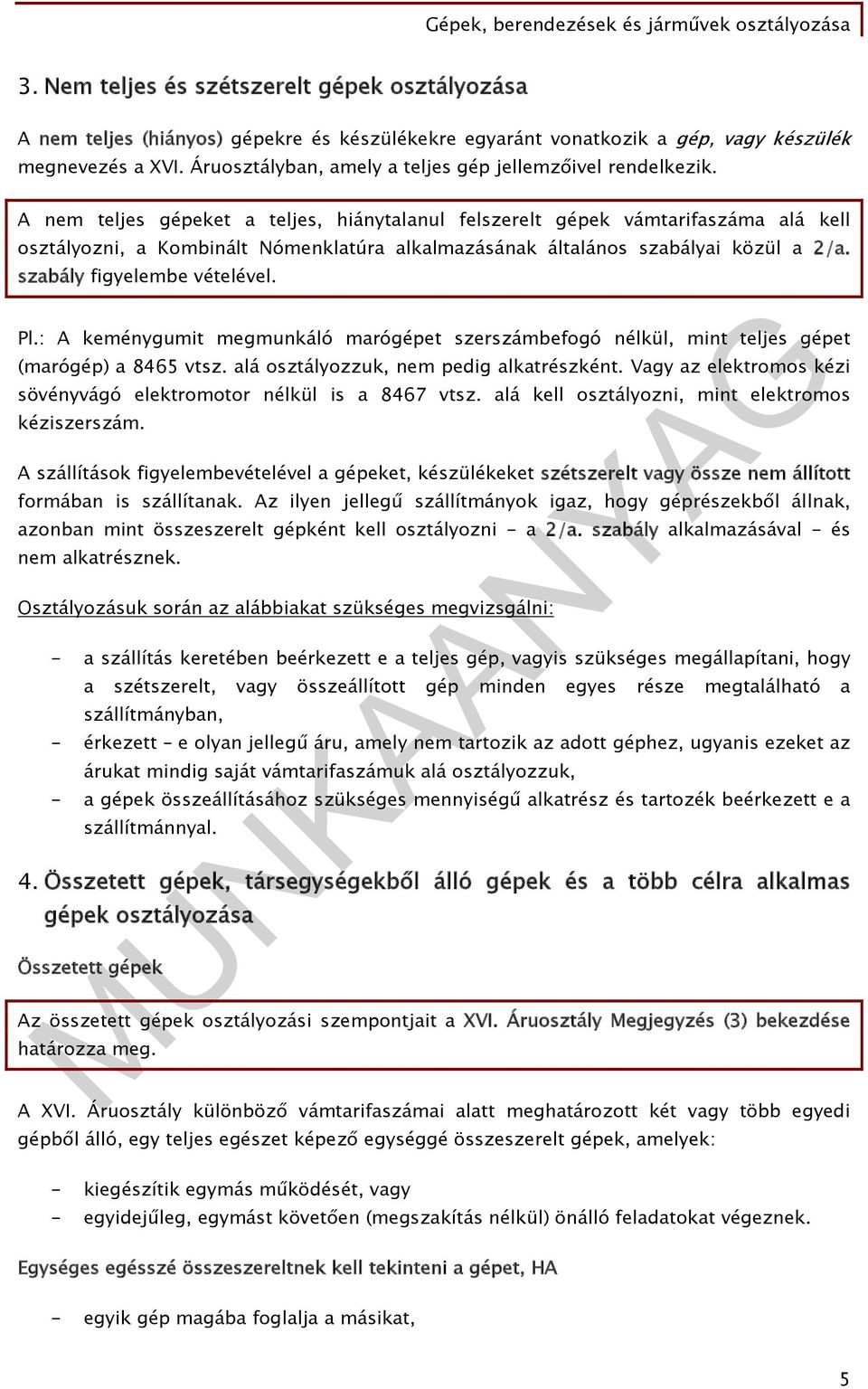 Gépek, berendezések és járművek osztályozása

3. Nem teljes és szétszerelt gépek osztályozása

A nem teljes (hiányos) gépekre és készülékekre egyaránt vonatkozik a gép, vagy készülék megnevezés a XVI. Áruosztályban, amely a teljes gép jellemzőivel rendelkezik.

A nem teljes gépeket a teljes, hiánytalanul felszerelt gépek vámtarifaszáma alá kell osztályozni, a Kombinált Nómenklatúra alkalmazásának általános szabályai közül a 2/a. szabály figyelembe vételével.

Pl.: A keménygumit megmunkáló marógépet szerszámbefogó nélkül, mint teljes gépet (marógép) a 8465 vtsz. alá osztályozzuk, nem pedig alkatrészként. Vagy az elektromos kézi sövényvágó elektromotor nélkül is a 8467 vtsz. alá kell osztályozni, mint elektromos kéziszerszám.

A szállítások figyelembevételével a gépeket, készülékeket szétszerelt vagy össze nem állított formában is szállítanak. Az ilyen jellegű szállítmányok igaz, hogy géprészekből állnak, azonban mint összeszerelt gépként kell osztályozni - a 2/a. szabály alkalmazásával - és nem alkatrésznek.

Osztályozásuk során az alábbiakat szükséges megvizsgálni:

- a szállítás keretében beérkezett e a teljes gép, vagyis szükséges megállapítani, hogy a szétszerelt, vagy összeállított gép minden egyes része megtalálható a szállítmányban,
- érkezett – e olyan jellegű áru, amely nem tartozik az adott géphez, ugyanis ezeket az árukat mindig saját vámtarifaszámuk alá osztályozzuk,
- a gépek összeállításához szükséges mennyiségű alkatrész és tartozék beérkezett e a szállítmánnyal.

4. Összetett gépek, társegységekből álló gépek és a több célra alkalmas gépek osztályozása

Összetett gépek

Az összetett gépek osztályozási szempontjait a XVI. Áruosztály Megjegyzés (3) bekezdése határozza meg.

A XVI. Áruosztály különböző vámtarifaszámai alatt meghatározott két vagy több egyedi gépből álló, egy teljes egészet képező egységgé összeszerelt gépek, amelyek:

- kiegészítik egymás működését, vagy
- egyidejűleg, egymást követően (megszakítás nélkül) önálló feladatokat végeznek.

Egységes egésszé összeszereltnek kell tekinteni a gépet, HA

- egyik gép magába foglalja a másikat,

MUNKAANYAG

5